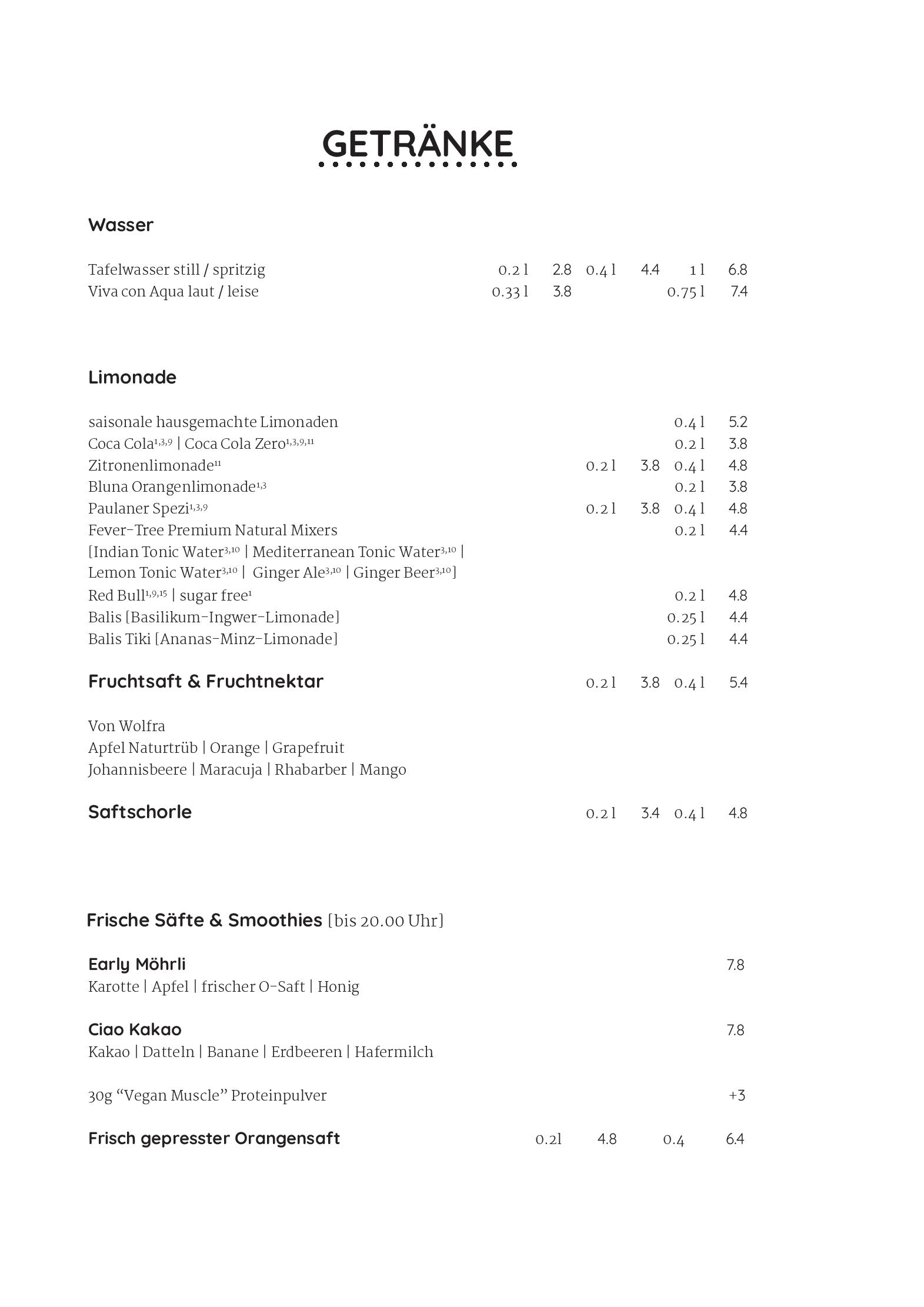 GETRÄNKE

Wasser

Tafelwasser still / spritzig 0.2 l 2.8 0.4 l 4.4 1 l 6.8
Viva con Aqua laut / leise 0.33 l 3.8 0.75 l 7.4

Limonade

saisonale hausgemachte Limonaden 0.4 l 5.2
Coca Cola$^{1,3,9}$ | Coca Cola Zero$^{1,3,9,11}$ 0.2 l 3.8
Zitronenlimonade$^{11}$ 0.2 l 3.8 0.4 l 4.8
Bluna Orangenlimonade$^{1,3}$ 0.2 l 3.8
Paulaner Spezi$^{1,3,9}$ 0.2 l 3.8 0.4 l 4.8
Fever-Tree Premium Natural Mixers 0.2 l 4.4
[Indian Tonic Water$^{3,10}$ | Mediterranean Tonic Water$^{3,10}$ | Lemon Tonic Water$^{3,10}$ | Ginger Ale$^{3,10}$ | Ginger Beer$^{3,10}$]
Red Bull$^{1,9,15}$ | sugar free$^{1}$ 0.2 l 4.8
Balis [Basilikum-Ingwer-Limonade] 0.25 l 4.4
Balis Tiki [Ananas-Minz-Limonade] 0.25 l 4.4

Fruchtsaft & Fruchtnektar 0.2 l 3.8 0.4 l 5.4

Von Wolfra
Apfel Naturtrüb | Orange | Grapefruit
Johannisbeere | Maracuja | Rhabarber | Mango

Saftschorle 0.2 l 3.4 0.4 l 4.8

Frische Säfte & Smoothies [bis 20.00 Uhr]

Early Möhrli 7.8
Karotte | Apfel | frischer O-Saft | Honig

Ciao Kakao 7.8
Kakao | Datteln | Banane | Erdbeeren | Hafermilch

30g “Vegan Muscle” Proteinpulver +3

Frisch gepresster Orangensaft 0.2l 4.8 0.4 6.4